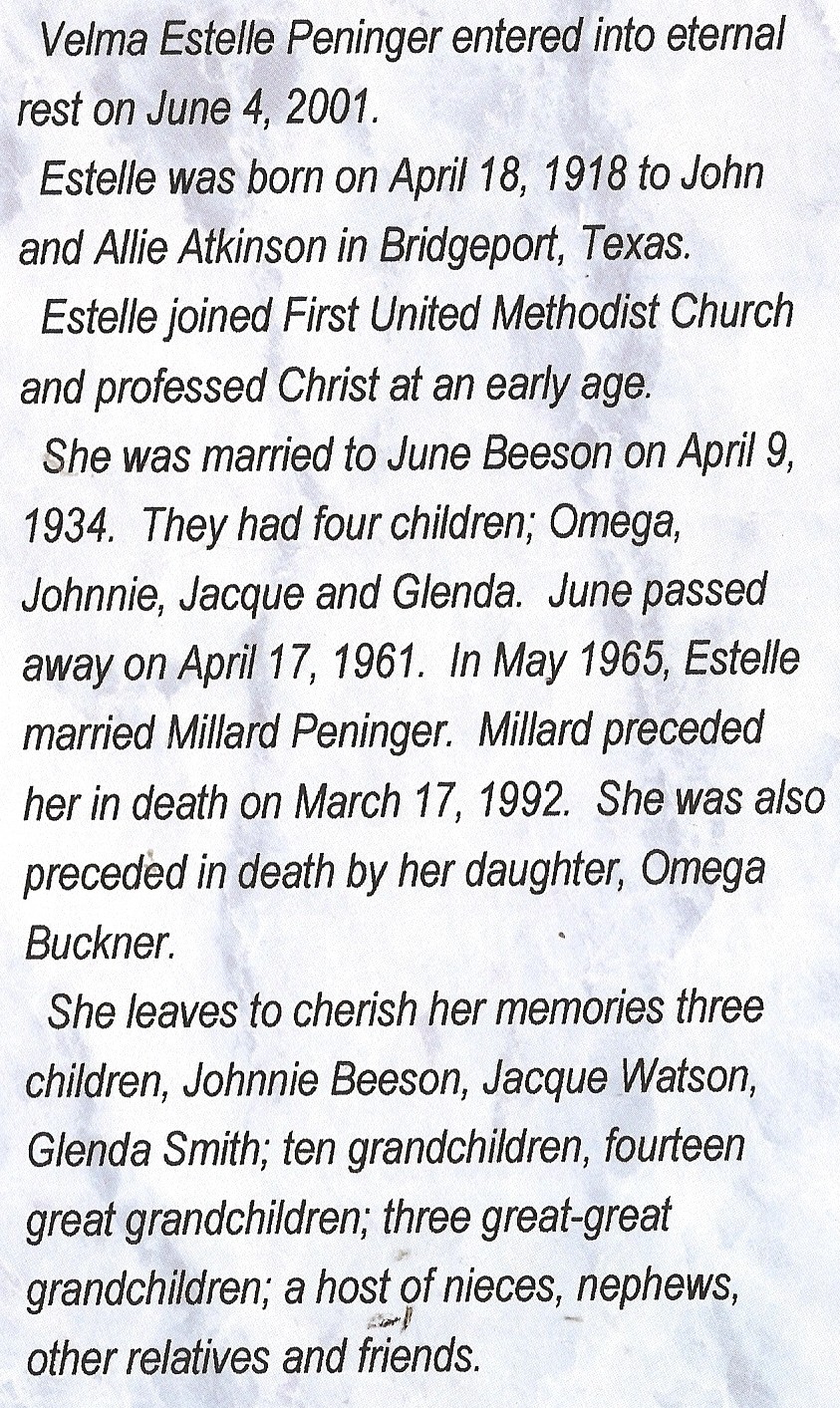 Velma Estelle Peninger entered into eternal rest on June 4, 2001.

Estelle was born on April 18, 1918 to John and Allie Atkinson in Bridgeport, Texas.

Estelle joined First United Methodist Church and professed Christ at an early age.

She was married to June Beeson on April 9, 1934. They had four children; Omega, Johnnie, Jacque and Glenda. June passed away on April 17, 1961. In May 1965, Estelle married Millard Peninger. Millard preceded her in death on March 17, 1992. She was also preceded in death by her daughter, Omega Buckner.

She leaves to cherish her memories three children, Johnnie Beeson, Jacque Watson, Glenda Smith; ten grandchildren, fourteen great grandchildren; three great-great grandchildren; a host of nieces, nephews, other relatives and friends.